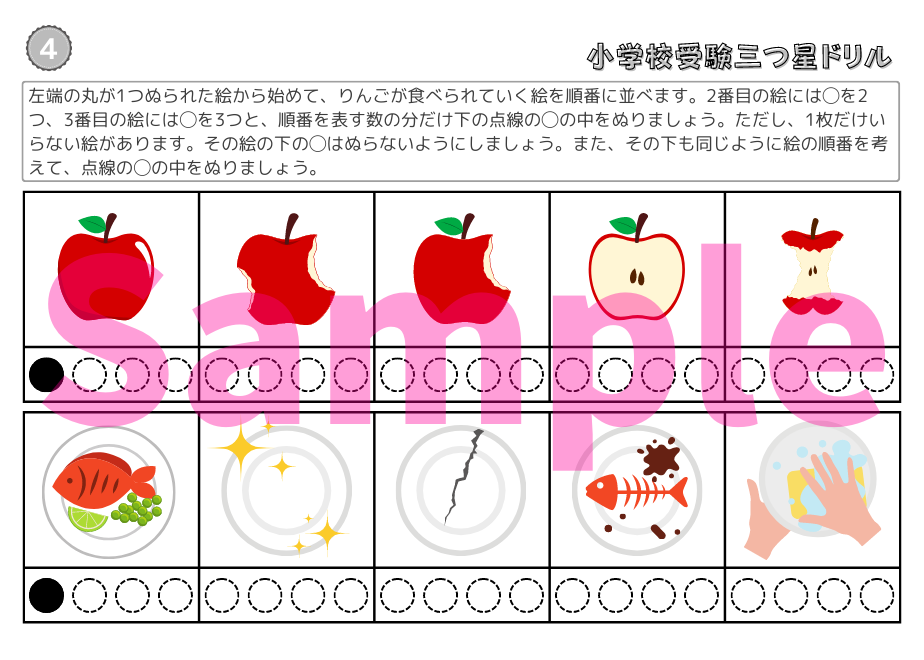 4

小学校受験三つ星ドリル

左端の丸が1つぬられた絵から始めて、りんごが食べられていく絵を順番に並べます。2番目の絵には○を2つ、3番目の絵には○を3つと、順番を表す数の分だけ下の点線の○の中をぬりましょう。ただし、1枚だけいらない絵があります。その絵の下の○はぬらないようにしましょう。また、その下も同じように絵の順番を考えて、点線の○の中をぬりましょう。

Sample